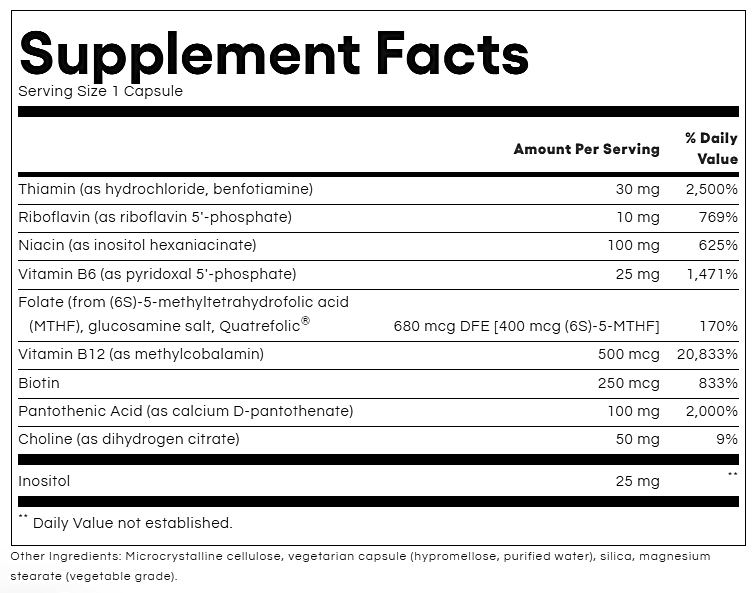 Supplement Facts
Serving Size 1 Capsule

| | Amount Per Serving | % Daily Value |
|---|---|---|
| Thiamin (as hydrochloride, benfotiamine) | 30 mg | 2,500% |
| Riboflavin (as riboflavin 5'-phosphate) | 10 mg | 769% |
| Niacin (as inositol hexaniacinate) | 100 mg | 625% |
| Vitamin B6 (as pyridoxal 5'-phosphate) | 25 mg | 1,471% |
| Folate (from (6S)-5-methyltetrahydrofolic acid (MTHF), glucosamine salt, Quatrefolic® | 680 mcg DFE [400 mcg (6S)-5-MTHF] | 170% |
| Vitamin B12 (as methylcobalamin) | 500 mcg | 20,833% |
| Biotin | 250 mcg | 833% |
| Pantothenic Acid (as calcium D-pantothenate) | 100 mg | 2,000% |
| Choline (as dihydrogen citrate) | 50 mg | 9% |
| Inositol | 25 mg | ** |

** Daily Value not established.

Other Ingredients: Microcrystalline cellulose, vegetarian capsule (hypromellose, purified water), silica, magnesium stearate (vegetable grade).